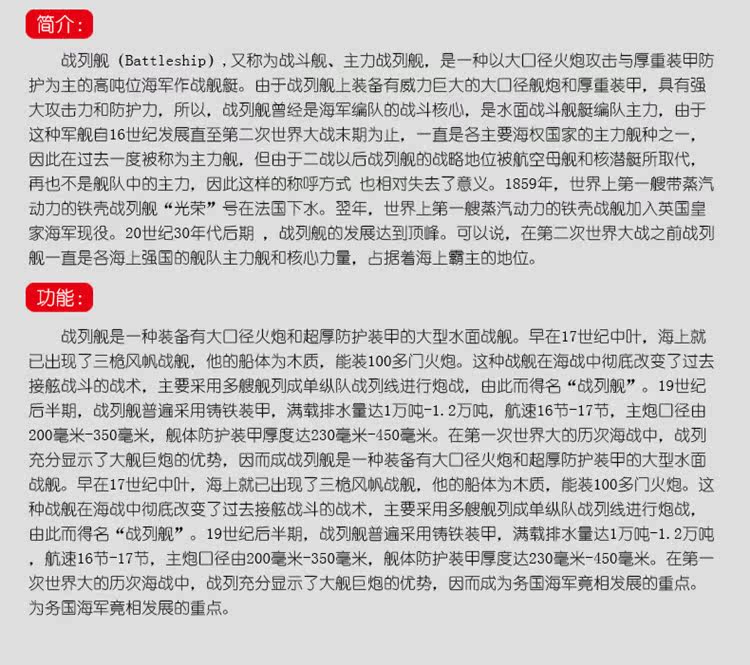 简介:

战列舰（Battleship），又称为战斗舰、主力战列舰，是一种以大口径火炮攻击与厚重装甲防护为主的高吨位海军作战舰艇。由于战列舰上装备有威力巨大的大口径舰炮和厚重装甲，具有强大攻击力和防护力，所以，战列舰曾经是海军编队的战斗核心，是水面战斗舰艇编队主力，由于这种军舰自16世纪发展直至第二次世界大战末期为止，一直是各主要海权国家的主力舰种之一，因此在过去一度被称为主力舰，但由于二战以后战列舰的战略地位被航空母舰和核潜艇所取代，再也不是舰队中的主力，因此这样的称呼方式 也相对失去了意义。1859年，世界上第一艘带蒸汽动力的铁壳战列舰“光荣”号在法国下水。翌年，世界上第一艘蒸汽动力的铁壳战舰加入英国皇家海军现役。20世纪30年代后期 ，战列舰的发展达到顶峰。可以说，在第二次世界大战之前战列舰一直是各海上强国的舰队主力舰和核心力量，占据着海上霸主的地位。

功能:

战列舰是一种装备有大口径火炮和超厚防护装甲的大型水面战舰。早在17世纪中叶，海上就已出现了三桅风帆战舰，他的船体为木质，能装100多门火炮。这种战舰在海战中彻底改变了过去接舷战斗的战术，主要采用多艘舰列成单纵队战列线进行炮战，由此而得名“战列舰”。19世纪后半期，战列舰普遍采用铸铁装甲，满载排水量达1万吨-1.2万吨，航速16节-17节，主炮口径由200毫米-350毫米，舰体防护装甲厚度达230毫米-450毫米。在第一次世界大的历次海战中，战列充分显示了大舰巨炮的优势，因而成战列舰是一种装备有大口径火炮和超厚防护装甲的大型水面战舰。早在17世纪中叶，海上就已出现了三桅风帆战舰，他的船体为木质，能装100多门火炮。这种战舰在海战中彻底改变了过去接舷战斗的战术，主要采用多艘舰列成单纵队战列线进行炮战，由此而得名“战列舰”。19世纪后半期，战列舰普遍采用铸铁装甲，满载排水量达1万吨-1.2万吨，航速16节-17节，主炮口径由200毫米-350毫米，舰体防护装甲厚度达230毫米-450毫米。在第一次世界大的历次海战中，战列充分显示了大舰巨炮的优势，因而成为务国海军竟相发展的重点。为务国海军竟相发展的重点。